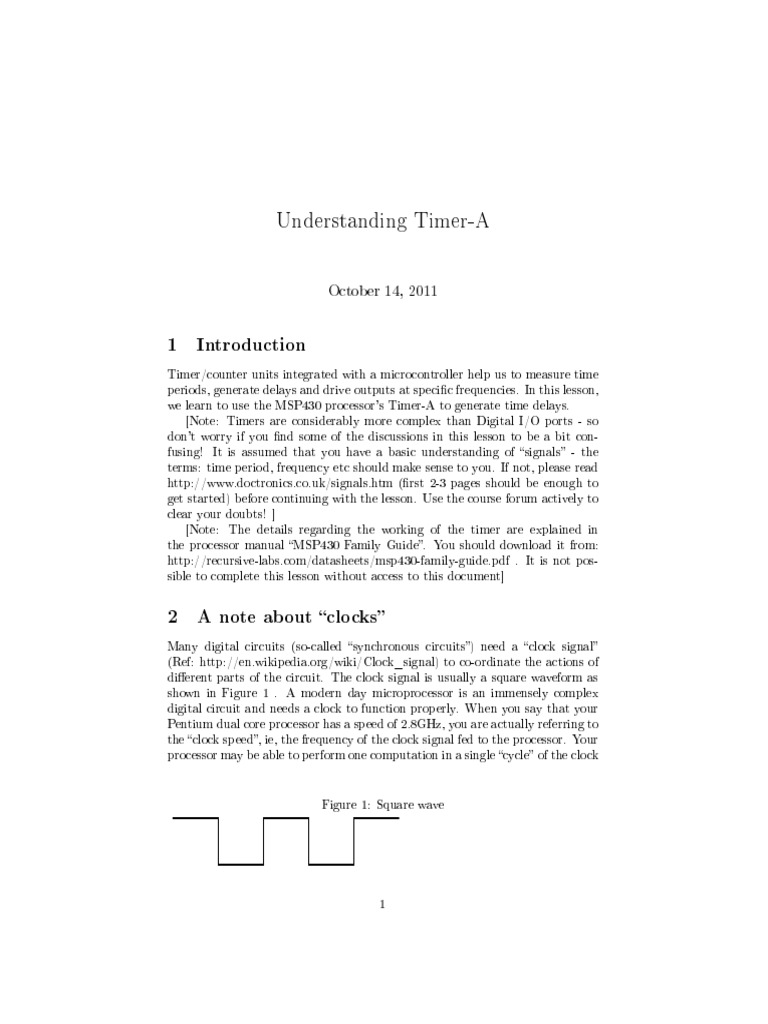 Understanding Timer-A

October 14, 2011

1 Introduction

Timer/counter units integrated with a microcontroller help us to measure time periods, generate delays and drive outputs at specific frequencies. In this lesson, we learn to use the MSP430 processor's Timer-A to generate time delays.

[Note: Timers are considerably more complex than Digital I/O ports - so don't worry if you find some of the discussions in this lesson to be a bit confusing! It is assumed that you have a basic understanding of "signals" - the terms: time period, frequency etc should make sense to you. If not, please read http://www.doctronics.co.uk/signals.htm (first 2-3 pages should be enough to get started) before continuing with the lesson. Use the course forum actively to clear your doubts! ]

[Note: The details regarding the working of the timer are explained in the processor manual "MSP430 Family Guide". You should download it from: http://recursive-labs.com/datasheets/msp430-family-guide.pdf . It is not possible to complete this lesson without access to this document]

2 A note about "clocks"

Many digital circuits (so-called "synchronous circuits") need a "clock signal" (Ref: http://en.wikipedia.org/wiki/Clock_signal) to co-ordinate the actions of different parts of the circuit. The clock signal is usually a square waveform as shown in Figure 1 . A modern day microprocessor is an immensely complex digital circuit and needs a clock to function properly. When you say that your Pentium dual core processor has a speed of 2.8GHz, you are actually referring to the "clock speed", ie, the frequency of the clock signal fed to the processor. Your processor may be able to perform one computation in a single "cycle" of the clock

Figure 1: Square wave

1